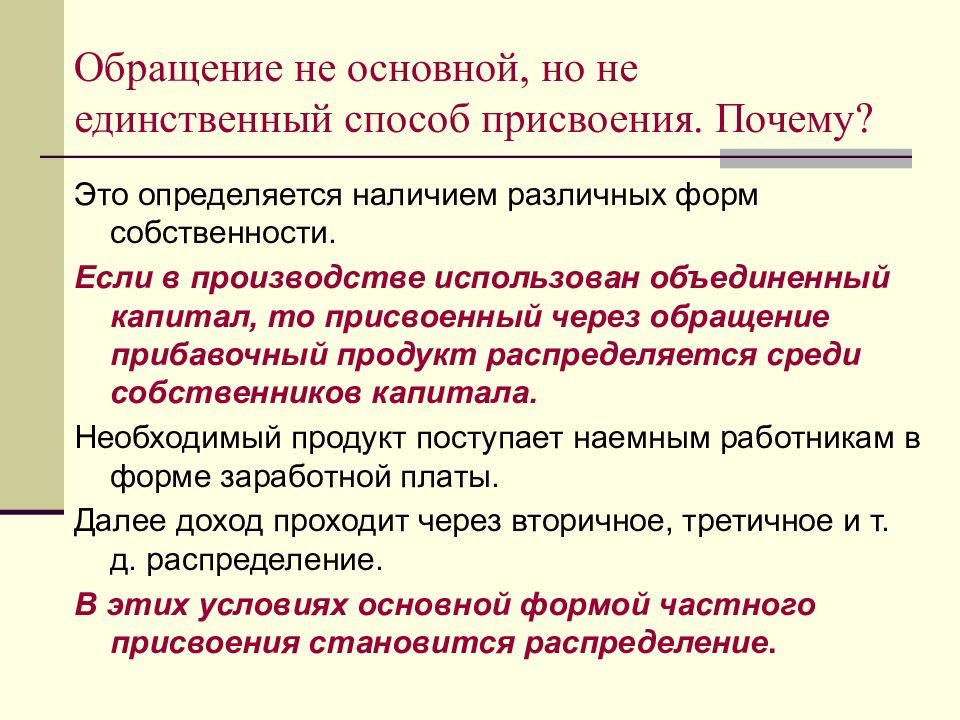 Обращение не основной, но не единственный способ присвоения. Почему?

Это определяется наличием различных форм собственности.

Если в производстве использован объединенный капитал, то присвоенный через обращение прибавочный продукт распределяется среди собственников капитала.

Необходимый продукт поступает наемным работникам в форме заработной платы.

Далее доход проходит через вторичное, третичное и т. д. распределение.

В этих условиях основной формой частного присвоения становится распределение.